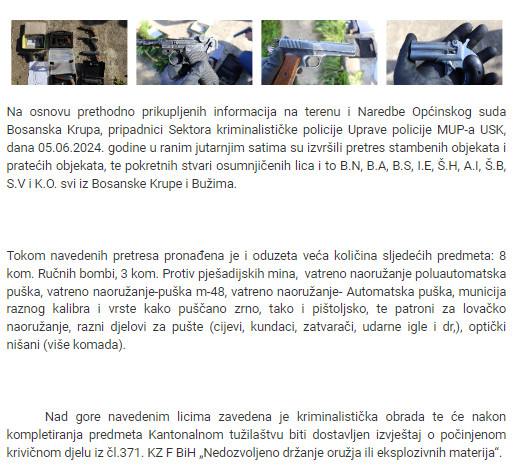 Na osnovu prethodno prikupljenih informacija na terenu i Naredbe Općinskog suda Bosanska Krupa, pripadnici Sektora kriminalističke policije Uprave policije MUP-a USK, dana 05.06.2024. godine u ranim jutarnjim satima su izvršili pretres stambenih objekata i pratećih objekata, te pokretnih stvari osumnjičenih lica i to B.N, B.A, B.S, I.E, Š.H, A.I, Š.B, S.V i K.O. svi iz Bosanske Krupe i Bužima.

Tokom navedenih pretresa pronađena je i oduzeta veća količina sljedećih predmeta: 8 kom. Ručnih bombi, 3 kom. Protiv pješadijskih mina, vatreno naoružanje poluautomatska puška, vatreno naoružanje-puška m-48, vatreno naoružanje- Automatska puška, municija raznog kalibra i vrste kako puščano zrno, tako i pištoljsko, te patroni za lovačko naoružanje, razni djelovi za pušte (cijevi, kundaci, zatvarači, udarne igle i dr,), optički nišani (više komada).

Nad gore navedenim licima zavedena je kriminalistička obrada te će nakon kompletiranja predmeta Kantonalnom tužilaštvu biti dostavljen izvještaj o počinjenom krivičnom djelu iz čl.371. KZ F BiH „Nedozvoljeno držanje oružja ili eksplozivnih materija“.